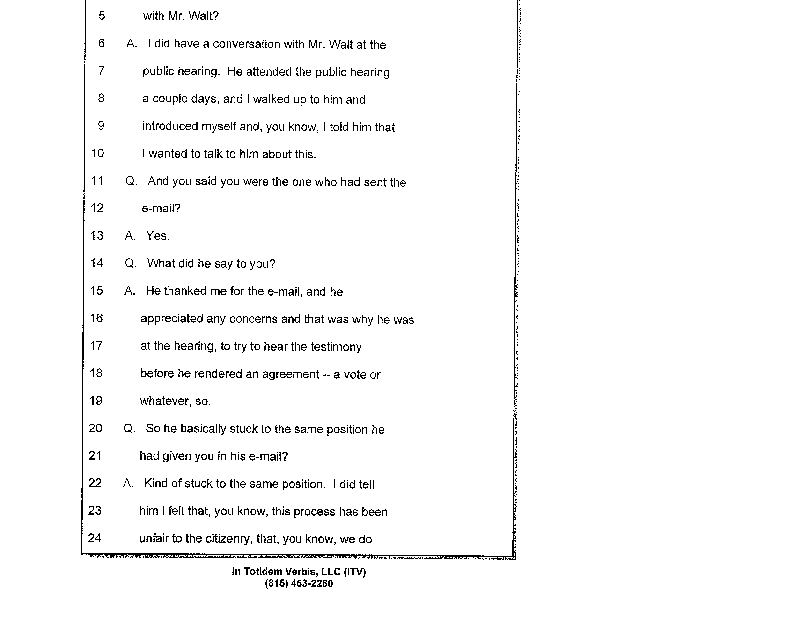 5 with Mr. Walt?

6 A. I did have a conversation with Mr. Walt at the

7 public hearing. He attended the public hearing

8 a couple days, and I walked up to him and

9 introduced myself and, you know, I told him that

10 I wanted to talk to him about this.

11 Q. And you said you were the one who had sent the

12 e-mail?

13 A. Yes.

14 Q. What did he say to you?

15 A. He thanked me for the e-mail, and he

16 appreciated any concerns and that was why he was

17 at the hearing, to try to hear the testimony

18 before he rendered an agreement -- a vote or

19 whatever, so.

20 Q. So he basically stuck to the same position he

21 had given you in his e-mail?

22 A. Kind of stuck to the same position. I did tell

23 him I felt that, you know, this process has been

24 unfair to the citizenry, that, you know, we do

In Totidem Verbis, LLC (ITV)
(815) 453-2260